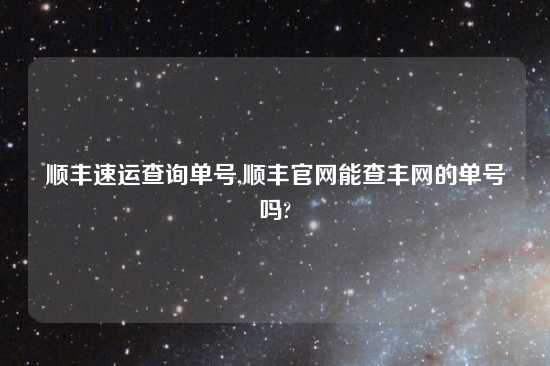 顺丰速运查询单号,顺丰官网能查丰网的单号吗?